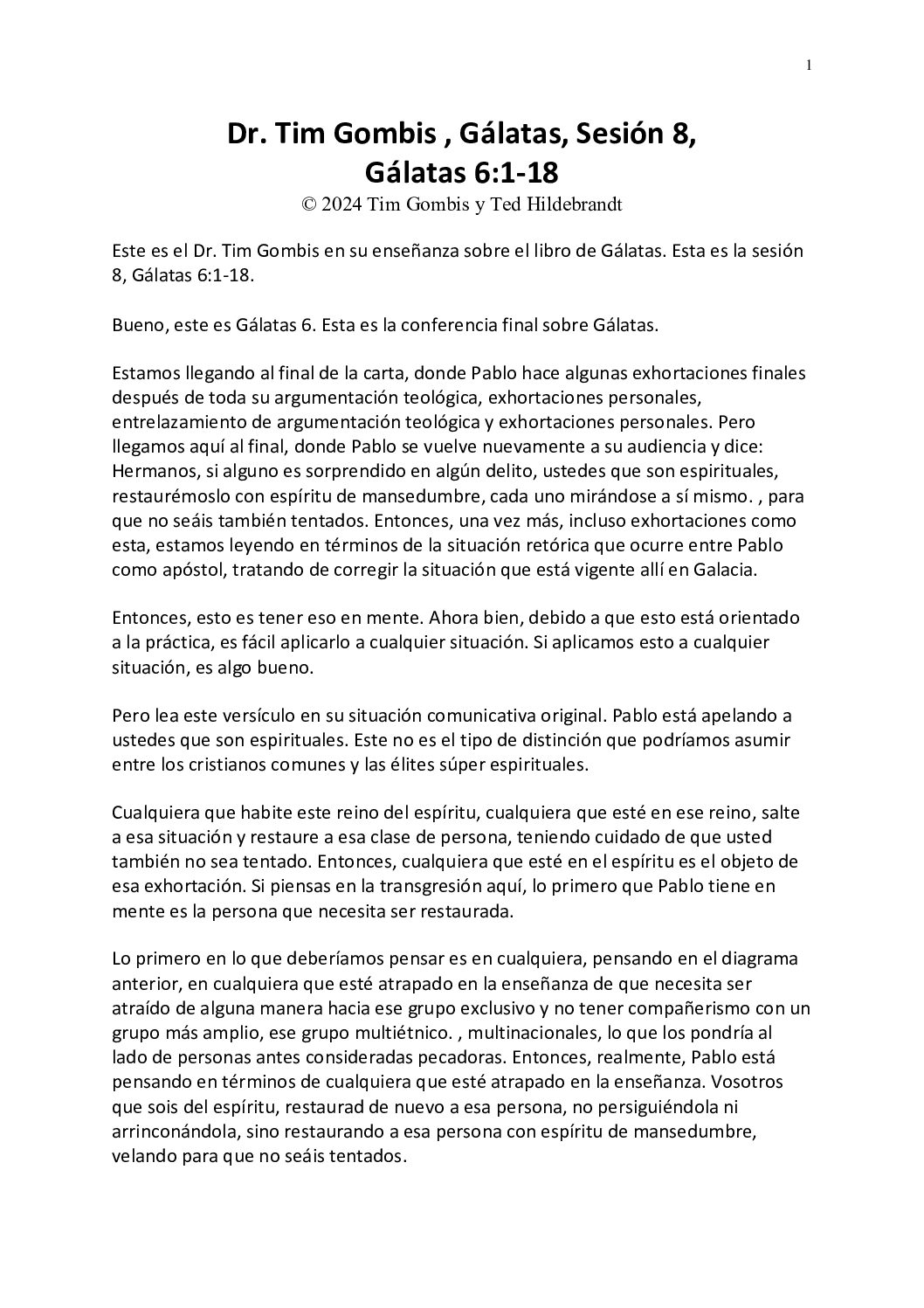 1

Dr. Tim Gombis , Gálatas, Sesión 8, Gálatas 6:1-18
© 2024 Tim Gombis y Ted Hildebrandt

Este es el Dr. Tim Gombis en su enseñanza sobre el libro de Gálatas. Esta es la sesión 8, Gálatas 6:1-18.

Bueno, este es Gálatas 6. Esta es la conferencia final sobre Gálatas.

Estamos llegando al final de la carta, donde Pablo hace algunas exhortaciones finales después de toda su argumentación teológica, exhortaciones personales, entrelazamiento de argumentación teológica y exhortaciones personales. Pero llegamos aquí al final, donde Pablo se vuelve nuevamente a su audiencia y dice: Hermanos, si alguno es sorprendido en algún delito, ustedes que son espirituales, restaurémoslo con espíritu de mansedumbre, cada uno mirándose a sí mismo. , para que no seáis también tentados. Entonces, una vez más, incluso exhortaciones como esta, estamos leyendo en términos de la situación retórica que ocurre entre Pablo como apóstol, tratando de corregir la situación que está vigente allí en Galacia.

Entonces, esto es tener eso en mente. Ahora bien, debido a que esto está orientado a la práctica, es fácil aplicarlo a cualquier situación. Si aplicamos esto a cualquier situación, es algo bueno.

Pero lea este versículo en su situación comunicativa original. Pablo está apelando a ustedes que son espirituales. Este no es el tipo de distinción que podríamos asumir entre los cristianos comunes y las élites súper espirituales.

Cualquiera que habite este reino del espíritu, cualquiera que esté en ese reino, salte a esa situación y restaure a esa clase de persona, teniendo cuidado de que usted también no sea tentado. Entonces, cualquiera que esté en el espíritu es el objeto de esa exhortación. Si piensas en la transgresión aquí, lo primero que Pablo tiene en mente es la persona que necesita ser restaurada.

Lo primero en lo que deberíamos pensar es en cualquiera, pensando en el diagrama anterior, en cualquiera que esté atrapado en la enseñanza de que necesita ser atraído de alguna manera hacia ese grupo exclusivo y no tener compañerismo con un grupo más amplio, ese grupo multiétnico. , multinacionales, lo que los pondría al lado de personas antes consideradas pecadoras. Entonces, realmente, Pablo está pensando en términos de cualquiera que esté atrapado en la enseñanza. Vosotros que sois del espíritu, restaurad de nuevo a esa persona, no persiguiéndola ni arrinconándola, sino restaurando a esa persona con espíritu de mansedumbre, velando para que no seáis tentados.